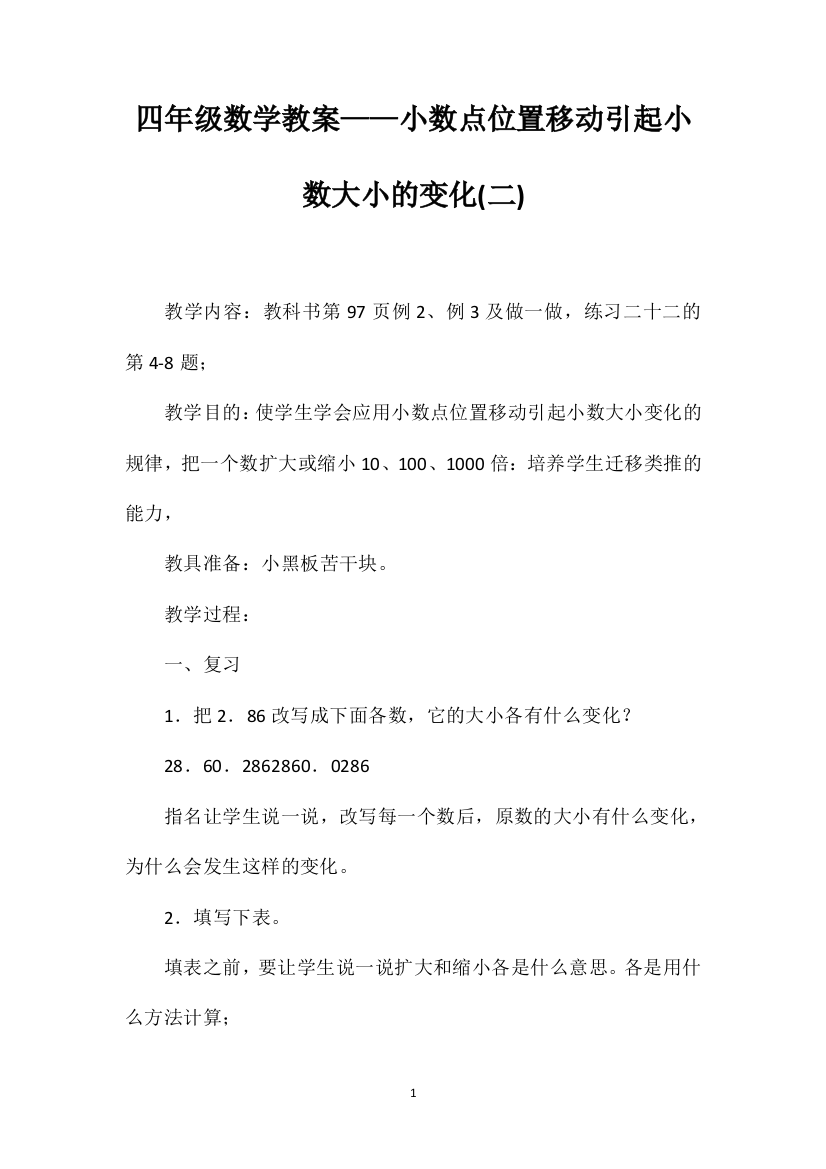 四年级数学教案——小数点位置移动引起小数大小的变化(二)

教学内容：教科书第 97 页例 2、例 3 及做一做，练习二十二的第 4-8 题；

教学目的：使学生学会应用小数点位置移动引起小数大小变化的规律，把一个数扩大或缩小 10、100、1000 倍：培养学生迁移类推的能力，

教具准备：小黑板苦干块。

教学过程：

一、复习

1．把 2．86 改写成下面各数，它的大小各有什么变化？

28．60．2862860．0286

指名让学生说一说，改写每一个数后，原数的大小有什么变化，为什么会发生这样的变化。

2．填写下表。

填表之前，要让学生说一说扩大和缩小各是什么意思。各是用什么方法计算；

1